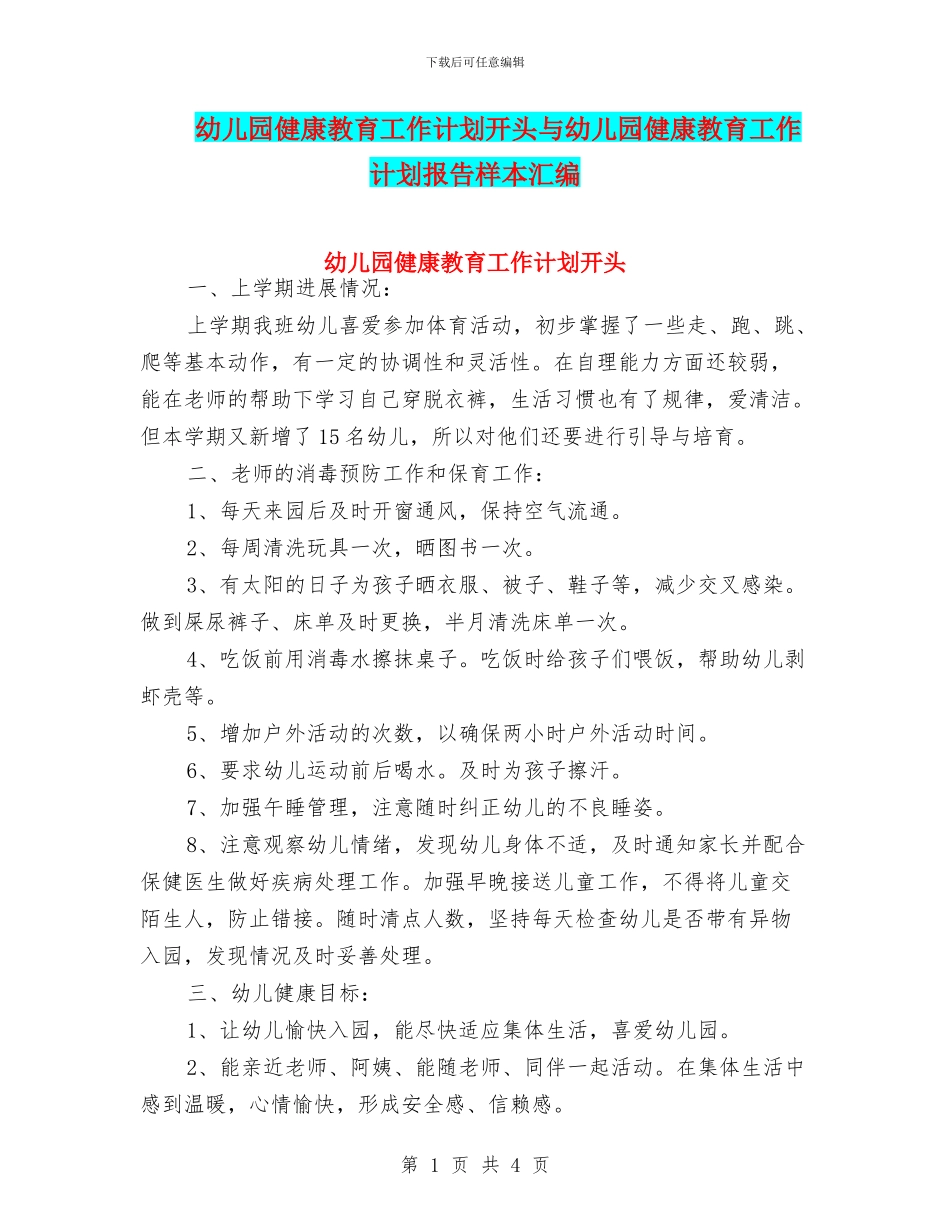 下载后可任意编辑

幼儿园健康教育工作计划开头与幼儿园健康教育工作计划报告样本汇编

幼儿园健康教育工作计划开头

一、上学期进展情况：

上学期我班幼儿喜爱参加体育活动，初步掌握了一些走、跑、跳、爬等基本动作，有一定的协调性和灵活性。在自理能力方面还较弱，能在老师的帮助下学习自己穿脱衣裤，生活习惯也有了规律，爱清洁。但本学期又新增了15名幼儿，所以对他们还要进行引导与培育。

二、老师的消毒预防工作和保育工作：

1、每天来园后及时开窗通风，保持空气流通。

2、每周清洗玩具一次，晒图书一次。

3、有太阳的日子为孩子晒衣服、被子、鞋子等，减少交叉感染。做到屎尿裤子、床单及时更换，半月清洗床单一次。

4、吃饭前用消毒水擦抹桌子。吃饭时给孩子们喂饭，帮助幼儿剥虾壳等。

5、增加户外活动的次数，以确保两小时户外活动时间。

6、要求幼儿运动前后喝水。及时为孩子擦汗。

7、加强午睡管理，注意随时纠正幼儿的不良睡姿。

8、注意观察幼儿情绪，发现幼儿身体不适，及时通知家长并配合保健医生做好疾病处理工作。加强早晚接送儿童工作，不得将儿童交陌生人，防止错接。随时清点人数，坚持每天检查幼儿是否带有异物入园，发现情况及时妥善处理。

三、幼儿健康目标：

1、让幼儿愉快入园，能尽快适应集体生活，喜爱幼儿园。

2、能亲近老师、阿姨、能随老师、同伴一起活动。在集体生活中感到温暖，心情愉快，形成安全感、信赖感。

第 1 页 共 4 页